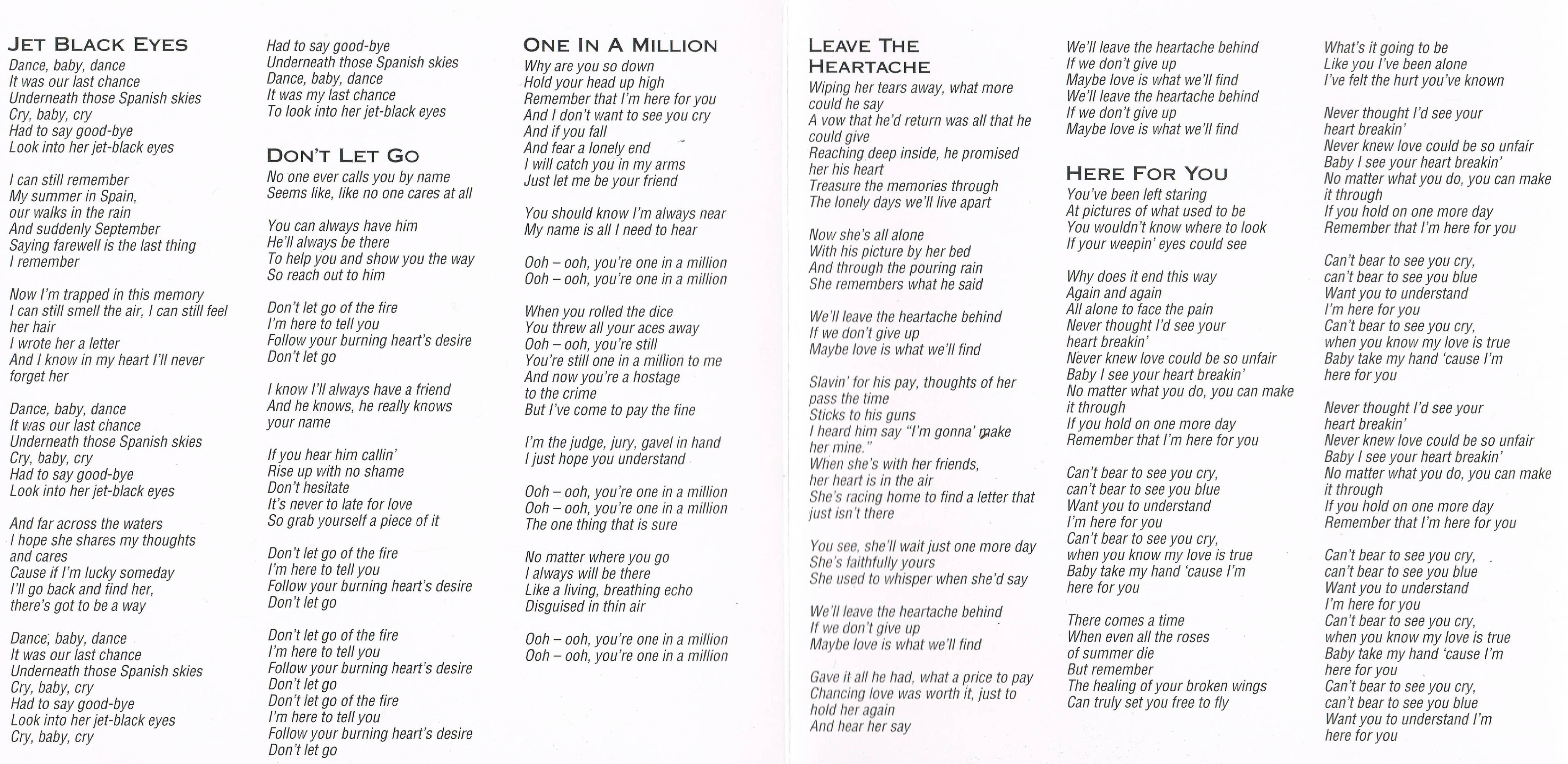 JET BLACK EYES
Dance, baby, dance
It was our last chance
Underneath those Spanish skies
Cry, baby, cry
Had to say good-bye
Look into her jet-black eyes

I can still remember
My summer in Spain,
our walks in the rain
And suddenly September
Saying farewell is the last thing
I remember

Now I'm trapped in this memory
I can still smell the air, I can still feel her hair
I wrote her a letter
And I know in my heart I'll never forget her

Dance, baby, dance
It was our last chance
Underneath those Spanish skies
Cry, baby, cry
Had to say good-bye
Look into her jet-black eyes

And far across the waters
I hope she shares my thoughts and cares
Cause if I'm lucky someday
I'll go back and find her,
there's got to be a way

Dance, baby, dance
It was our last chance
Underneath those Spanish skies
Cry, baby, cry
Had to say good-bye
Look into her jet-black eyes
Cry, baby, cry

Had to say good-bye
Underneath those Spanish skies
Dance, baby, dance
It was my last chance
To look into her jet-black eyes

DON'T LET GO
No one ever calls you by name
Seems like, like no one cares at all

You can always have him
He'll always be there
To help you and show you the way
So reach out to him

Don't let go of the fire
I'm here to tell you
Follow your burning heart's desire
Don't let go

I know I'll always have a friend
And he knows, he really knows your name

If you hear him callin'
Rise up with no shame
Don't hesitate
It's never to late for love
So grab yourself a piece of it

Don't let go of the fire
I'm here to tell you
Follow your burning heart's desire
Don't let go

Don't let go of the fire
I'm here to tell you
Follow your burning heart's desire
Don't let go
Don't let go of the fire
I'm here to tell you
Follow your burning heart's desire
Don't let go

ONE IN A MILLION
Why are you so down
Hold your head up high
Remember that I'm here for you
And I don't want to see you cry
And if you fall
And fear a lonely end
I will catch you in my arms
Just let me be your friend

You should know I'm always near
My name is all I need to hear

Ooh – ooh, you're one in a million
Ooh – ooh, you're one in a million

When you rolled the dice
You threw all your aces away
Ooh – ooh, you're still
You're still one in a million to me
And now you're a hostage to the crime
But I've come to pay the fine

I'm the judge, jury, gavel in hand
I just hope you understand

Ooh – ooh, you're one in a million
Ooh – ooh, you're one in a million
The one thing that is sure

No matter where you go
I always will be there
Like a living, breathing echo
Disguised in thin air

Ooh – ooh, you're one in a million
Ooh – ooh, you're one in a million

LEAVE THE HEARTACHE
Wiping her tears away, what more could he say
A vow that he'd return was all that he could give
Reaching deep inside, he promised her his heart
Treasure the memories through
The lonely days we'll live apart

Now she's all alone
With his picture by her bed
And through the pouring rain
She remembers what he said

We'll leave the heartache behind
If we don't give up
Maybe love is what we'll find

Slavin' for his pay, thoughts of her pass the time
Sticks to his guns
I heard him say "I'm gonna' make her mine."
When she's with her friends,
her heart is in the air
She's racing home to find a letter that just isn't there

You see, she'll wait just one more day
She's faithfully yours
She used to whisper when she'd say

We'll leave the heartache behind
If we don't give up
Maybe love is what we'll find

Gave it all he had, what a price to pay
Chancing love was worth it, just to hold her again
And hear her say

We'll leave the heartache behind
If we don't give up
Maybe love is what we'll find
We'll leave the heartache behind
If we don't give up
Maybe love is what we'll find

HERE FOR YOU
You've been left staring
At pictures of what used to be
You wouldn't know where to look
If your weepin' eyes could see

Why does it end this way
Again and again
All alone to face the pain
Never thought I'd see your heart breakin'
Never knew love could be so unfair
Baby I see your heart breakin'
No matter what you do, you can make it through
If you hold on one more day
Remember that I'm here for you

Can't bear to see you cry,
can't bear to see you blue
Want you to understand
I'm here for you
Can't bear to see you cry,
when you know my love is true
Baby take my hand 'cause I'm here for you

There comes a time
When even all the roses of summer die
But remember
The healing of your broken wings
Can truly set you free to fly

What's it going to be
Like you I've been alone
I've felt the hurt you've known

Never thought I'd see your heart breakin'
Never knew love could be so unfair
Baby I see your heart breakin'
No matter what you do, you can make it through
If you hold on one more day
Remember that I'm here for you

Can't bear to see you cry,
can't bear to see you blue
Want you to understand
I'm here for you
Can't bear to see you cry,
when you know my love is true
Baby take my hand 'cause I'm here for you

Never thought I'd see your heart breakin'
Never knew love could be so unfair
Baby I see your heart breakin'
No matter what you do, you can make it through
If you hold on one more day
Remember that I'm here for you

Can't bear to see you cry,
can't bear to see you blue
Want you to understand
I'm here for you
Can't bear to see you cry,
when you know my love is true
Baby take my hand 'cause I'm here for you
Can't bear to see you cry,
can't bear to see you blue
Want you to understand I'm here for you